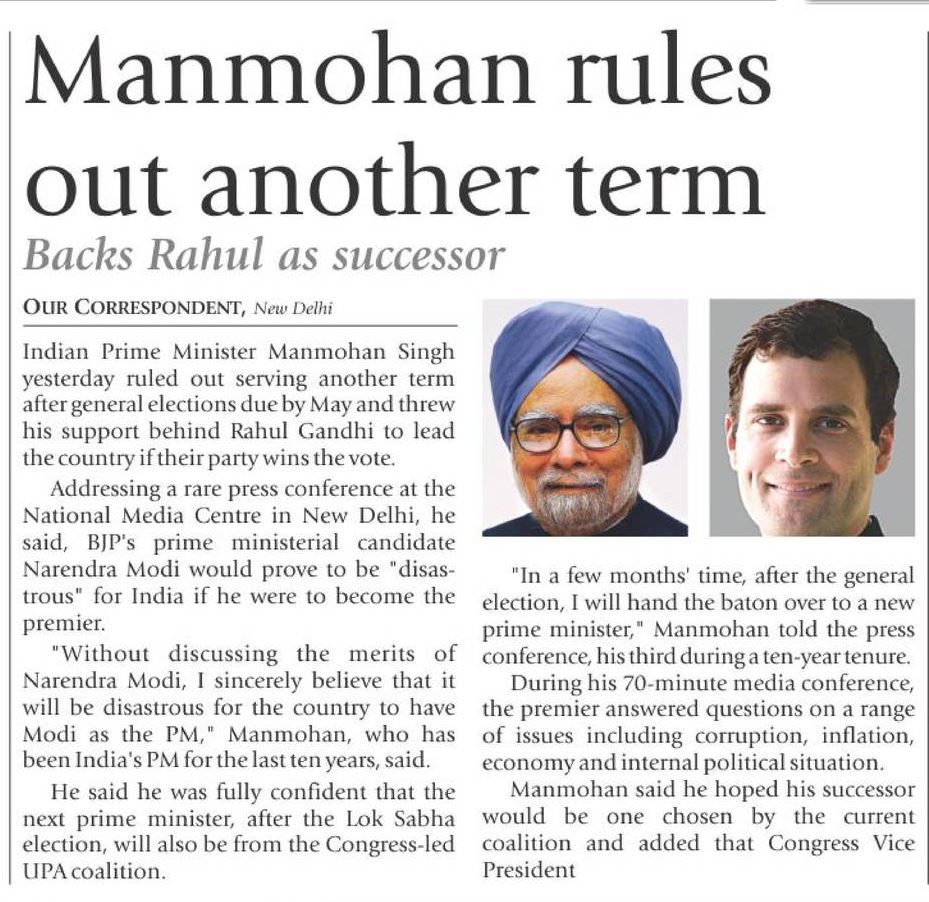 Manmohan rules out another term

Backs Rahul as successor

OUR CORRESPONDENT, New Delhi

Indian Prime Minister Manmohan Singh yesterday ruled out serving another term after general elections due by May and threw his support behind Rahul Gandhi to lead the country if their party wins the vote.

Addressing a rare press conference at the National Media Centre in New Delhi, he said, BJP's prime ministerial candidate Narendra Modi would prove to be "disastrous" for India if he were to become the premier.

"Without discussing the merits of Narendra Modi, I sincerely believe that it will be disastrous for the country to have Modi as the PM," Manmohan, who has been India's PM for the last ten years, said.

He said he was fully confident that the next prime minister, after the Lok Sabha election, will also be from the Congress-led UPA coalition.

"In a few months' time, after the general election, I will hand the baton over to a new prime minister," Manmohan told the press conference, his third during a ten-year tenure.

During his 70-minute media conference, the premier answered questions on a range of issues including corruption, inflation, economy and internal political situation.

Manmohan said he hoped his successor would be one chosen by the current coalition and added that Congress Vice President